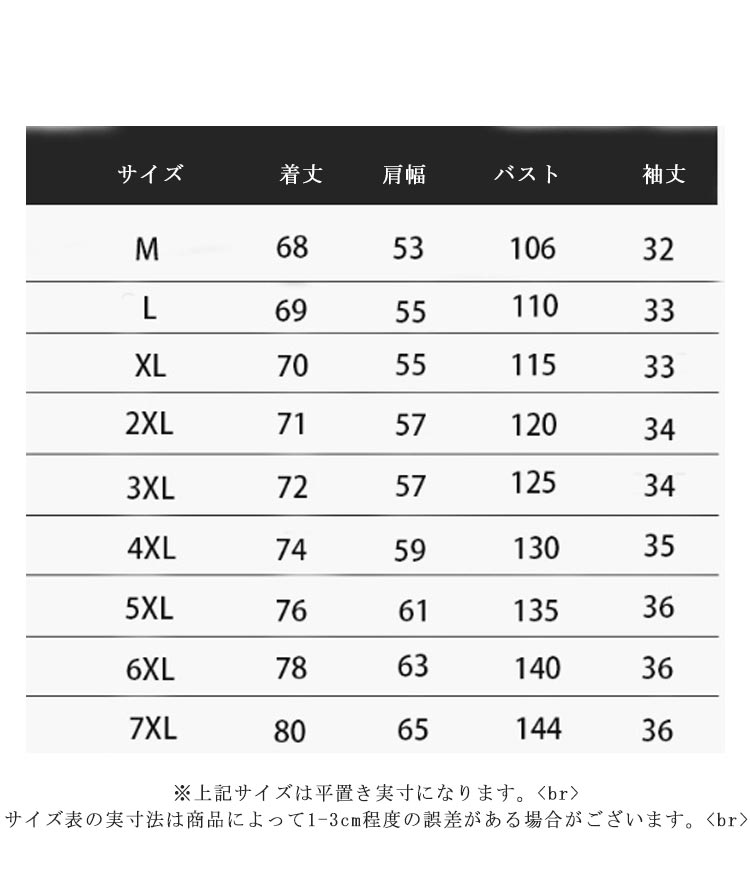 | サイズ | 着丈 | 肩幅 | バスト | 袖丈 |
|---|---|---|---|---|
| M | 68 | 53 | 106 | 32 |
| L | 69 | 55 | 110 | 33 |
| XL | 70 | 55 | 115 | 33 |
| 2XL | 71 | 57 | 120 | 34 |
| 3XL | 72 | 57 | 125 | 34 |
| 4XL | 74 | 59 | 130 | 35 |
| 5XL | 76 | 61 | 135 | 36 |
| 6XL | 78 | 63 | 140 | 36 |
| 7XL | 80 | 65 | 144 | 36 |

※上記サイズは平置き実寸になります。<br>
サイズ表の実寸法は商品によって1-3cm程度の誤差がある場合がございます。<br>